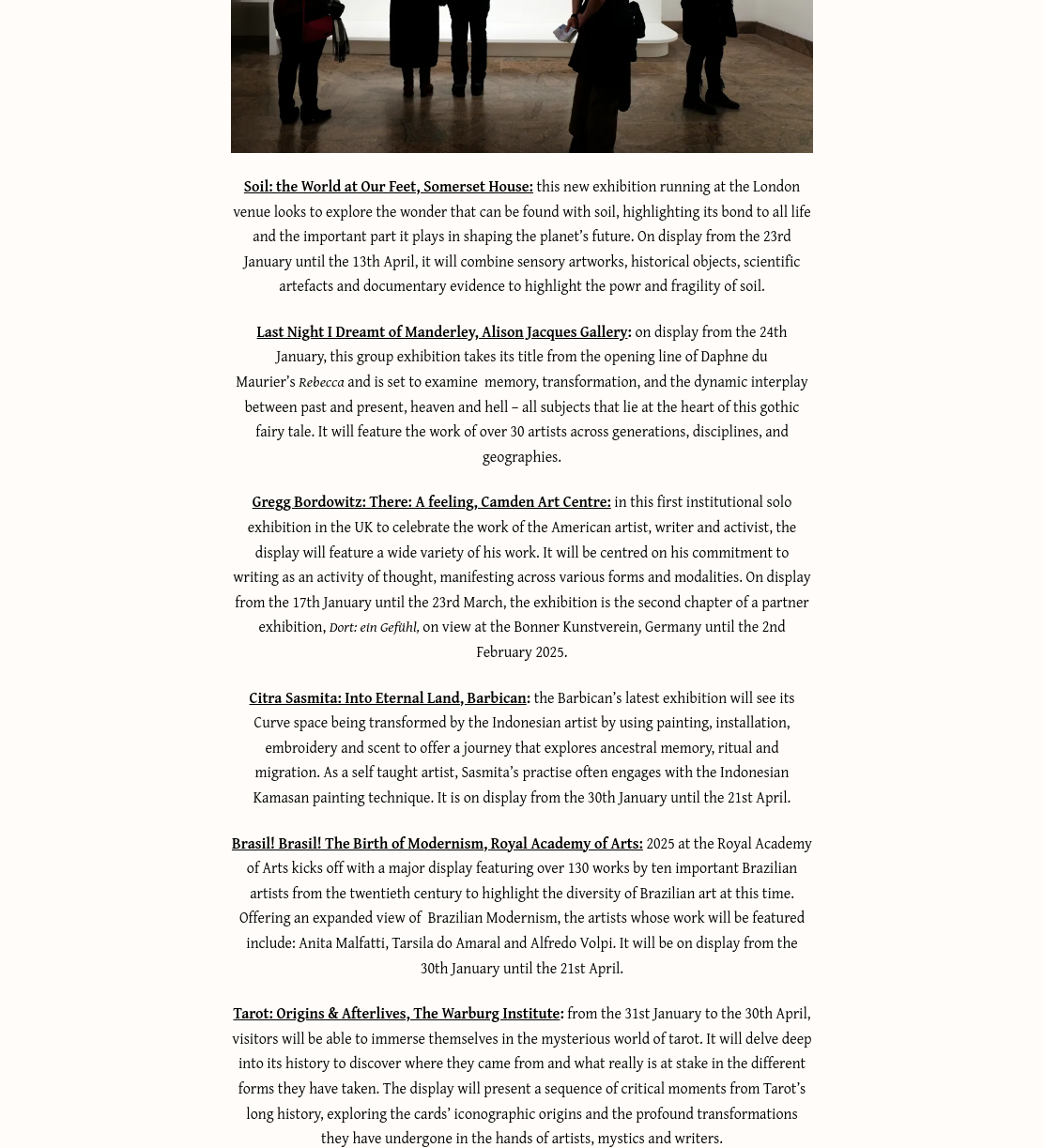 Soil: the World at Our Feet, Somerset House: this new exhibition running at the London venue looks to explore the wonder that can be found with soil, highlighting its bond to all life and the important part it plays in shaping the planet's future. On display from the 23rd January until the 13th April, it will combine sensory artworks, historical objects, scientific artefacts and documentary evidence to highlight the powr and fragility of soil.

Last Night I Dreamt of Manderley, Alison Jacques Gallery: on display from the 24th January, this group exhibition takes its title from the opening line of Daphne du Maurier's Rebecca and is set to examine memory, transformation, and the dynamic interplay between past and present, heaven and hell – all subjects that lie at the heart of this gothic fairy tale. It will feature the work of over 30 artists across generations, disciplines, and geographies.

Gregg Bordowitz: There: A feeling, Camden Art Centre: in this first institutional solo exhibition in the UK to celebrate the work of the American artist, writer and activist, the display will feature a wide variety of his work. It will be centred on his commitment to writing as an activity of thought, manifesting across various forms and modalities. On display from the 17th January until the 23rd March, the exhibition is the second chapter of a partner exhibition, Dort: ein Gefühl, on view at the Bonner Kunstverein, Germany until the 2nd February 2025.

Citra Sasmita: Into Eternal Land, Barbican: the Barbican's latest exhibition will see its Curve space being transformed by the Indonesian artist by using painting, installation, embroidery and scent to offer a journey that explores ancestral memory, ritual and migration. As a self taught artist, Sasmita's practise often engages with the Indonesian Kamasan painting technique. It is on display from the 30th January until the 21st April.

Brasil! Brasil! The Birth of Modernism, Royal Academy of Arts: 2025 at the Royal Academy of Arts kicks off with a major display featuring over 130 works by ten important Brazilian artists from the twentieth century to highlight the diversity of Brazilian art at this time. Offering an expanded view of Brazilian Modernism, the artists whose work will be featured include: Anita Malfatti, Tarsila do Amaral and Alfredo Volpi. It will be on display from the 30th January until the 21st April.

Tarot: Origins & Afterlives, The Warburg Institute: from the 31st January to the 30th April, visitors will be able to immerse themselves in the mysterious world of tarot. It will delve deep into its history to discover where they came from and what really is at stake in the different forms they have taken. The display will present a sequence of critical moments from Tarot's long history, exploring the cards' iconographic origins and the profound transformations they have undergone in the hands of artists, mystics and writers.